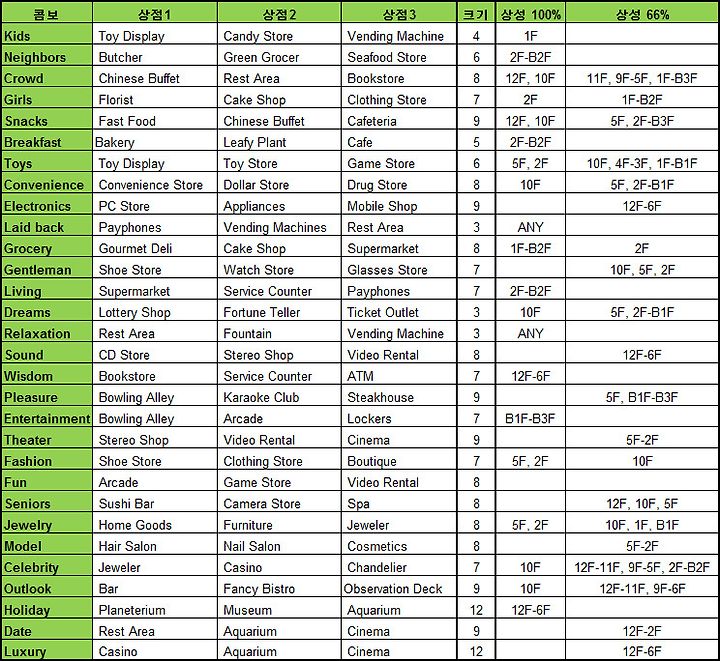 | 콤보 | 상점1 | 상점2 | 상점3 | 크기 | 상성 100% | 상성 66% |
|---|---|---|---|---|---|---|
| Kids | Toy Display | Candy Store | Vending Machine | 4 | 1F | |
| Neighbors | Butcher | Green Grocer | Seafood Store | 6 | 2F-B2F | |
| Crowd | Chinese Buffet | Rest Area | Bookstore | 8 | 12F, 10F | 11F, 9F-5F, 1F-B3F |
| Girls | Florist | Cake Shop | Clothing Store | 7 | 2F | 1F-B2F |
| Snacks | Fast Food | Chinese Buffet | Cafeteria | 9 | 12F, 10F | 5F, 2F-B3F |
| Breakfast | Bakery | Leafy Plant | Cafe | 5 | 2F-B2F | |
| Toys | Toy Display | Toy Store | Game Store | 6 | 5F, 2F | 10F, 4F-3F, 1F-B1F |
| Convenience | Convenience Store | Dollar Store | Drug Store | 8 | 10F | 5F, 2F-B1F |
| Electronics | PC Store | Appliances | Mobile Shop | 9 | | 12F-6F |
| Laid back | Payphones | Vending Machines | Rest Area | 3 | ANY | |
| Grocery | Gourmet Deli | Cake Shop | Supermarket | 8 | 1F-B2F | 2F |
| Gentleman | Shoe Store | Watch Store | Glasses Store | 7 | | 10F, 5F, 2F |
| Living | Supermarket | Service Counter | Payphones | 7 | 2F-B2F | |
| Dreams | Lottery Shop | Fortune Teller | Ticket Outlet | 3 | 10F | 5F, 2F-B1F |
| Relaxation | Rest Area | Fountain | Vending Machine | 3 | ANY | |
| Sound | CD Store | Stereo Shop | Video Rental | 8 | | 12F-6F |
| Wisdom | Bookstore | Service Counter | ATM | 7 | 12F-6F | |
| Pleasure | Bowling Alley | Karaoke Club | Steakhouse | 9 | | 5F, B1F-B3F |
| Entertainment | Bowling Alley | Arcade | Lockers | 7 | B1F-B3F | |
| Theater | Stereo Shop | Video Rental | Cinema | 9 | | 5F-2F |
| Fashion | Shoe Store | Clothing Store | Boutique | 7 | 5F, 2F | 10F |
| Fun | Arcade | Game Store | Video Rental | 8 | | |
| Seniors | Sushi Bar | Camera Store | Spa | 8 | | 12F, 10F, 5F |
| Jewelry | Home Goods | Furniture | Jeweler | 8 | 5F, 2F | 10F, 1F, B1F |
| Model | Hair Salon | Nail Salon | Cosmetics | 8 | | 5F-2F |
| Celebrity | Jeweler | Casino | Chandelier | 7 | 10F | 12F-11F, 9F-5F, 2F-B2F |
| Outlook | Bar | Fancy Bistro | Observation Deck | 9 | 10F | 12F-11F, 9F-6F |
| Holiday | Planeterium | Museum | Aquarium | 12 | 12F-6F | |
| Date | Rest Area | Aquarium | Cinema | 9 | | 12F-2F |
| Luxury | Casino | Aquarium | Cinema | 12 | | 12F-6F |